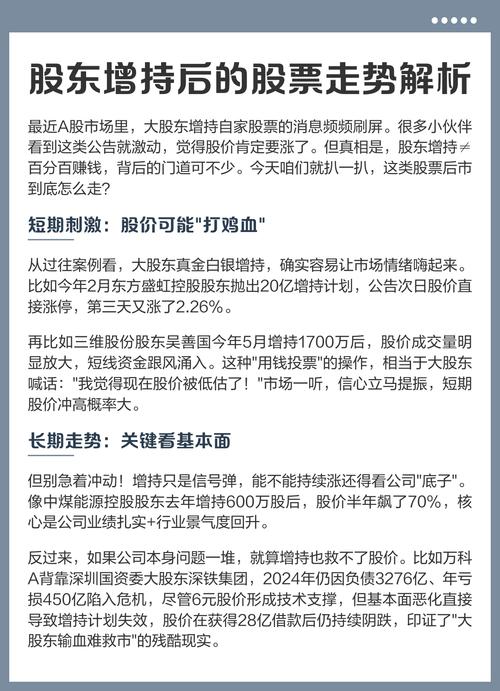 股东增持后的股票走势解析

最近A股市场里，大股东增持自家股票的消息频频刷屏。很多小伙伴看到这类公告就激动，觉得股价肯定要涨了。但真相是，股东增持≠百分百赚钱，背后的门道可不少。今天咱们就扒一扒，这类股票后市到底怎么走？

短期刺激：股价可能"打鸡血"

从过往案例看，大股东真金白银增持，确实容易让市场情绪嗨起来。比如今年2月东方盛虹控股股东抛出20亿增持计划，公告次日股价直接涨停，第三天又涨了2.26%。

再比如三维股份股东吴善国今年5月增持1700万后，股价成交量明显放大，短线资金跟风涌入。这种"用钱投票"的操作，相当于大股东喊话："我觉得现在股价被低估了！"市场一听，信心立马提振，短期股价冲高概率大。

长期走势：关键看基本面

但别急着冲动！增持只是信号弹，能不能持续涨还得看公司"底子"。像中煤能源控股股东去年增持600万股后，股价半年飙了70%，核心是公司业绩扎实+行业景气度回升。

反过来，如果公司本身问题一堆，就算增持也救不了股价。比如万科A背靠深圳国资委大股东深铁集团，2024年仍因负债3276亿、年亏损450亿陷入危机，尽管6元股价形成技术支撑，但基本面恶化直接导致增持计划失效，股价在获得28亿借款后仍持续阴跌，印证了"大股东输血难救市"的残酷现实。